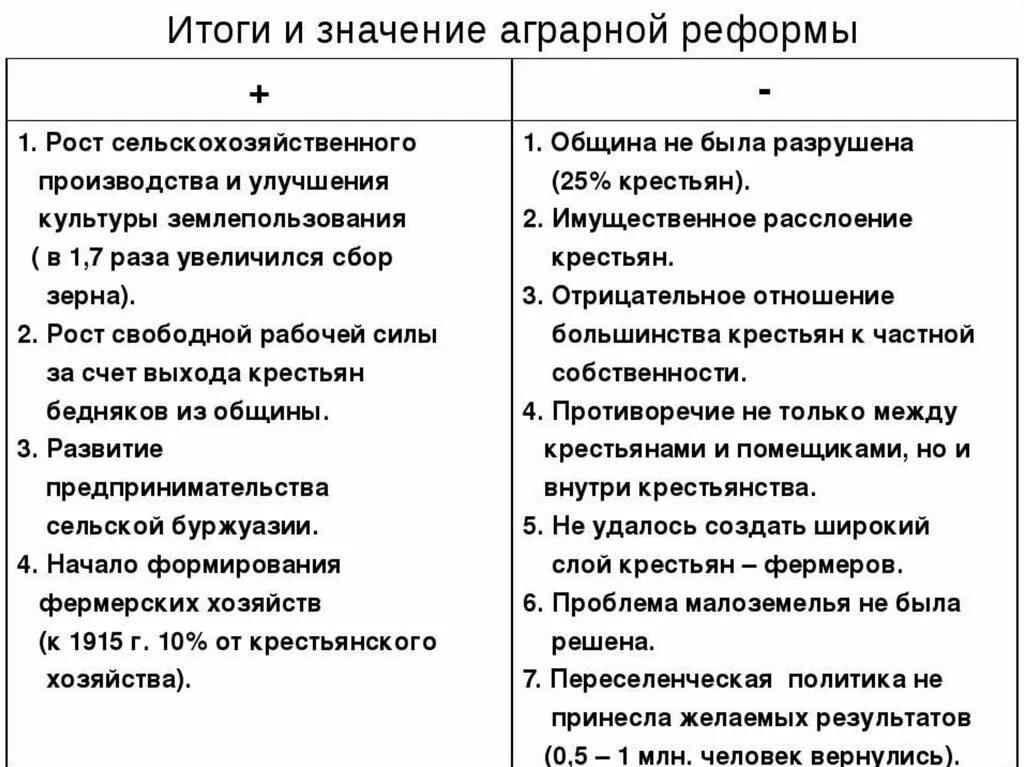 Итоги и значение аграрной реформы

| + | - |
|---|---|
| 1. Рост сельскохозяйственного производства и улучшения культуры землепользования ( в 1,7 раза увеличился сбор зерна). 2. Рост свободной рабочей силы за счет выхода крестьян бедняков из общины. 3. Развитие предпринимательства сельской буржуазии. 4. Начало формирования фермерских хозяйств (к 1915 г. 10% от крестьянского хозяйства). | 1. Община не была разрушена (25% крестьян). 2. Имущественное расслоение крестьян. 3. Отрицательное отношение большинства крестьян к частной собственности. 4. Противоречие не только между крестьянами и помещиками, но и внутри крестьянства. 5. Не удалось создать широкий слой крестьян – фермеров. 6. Проблема малоземелья не была решена. 7. Переселенческая политика не принесла желаемых результатов (0,5 – 1 млн. человек вернулись). |